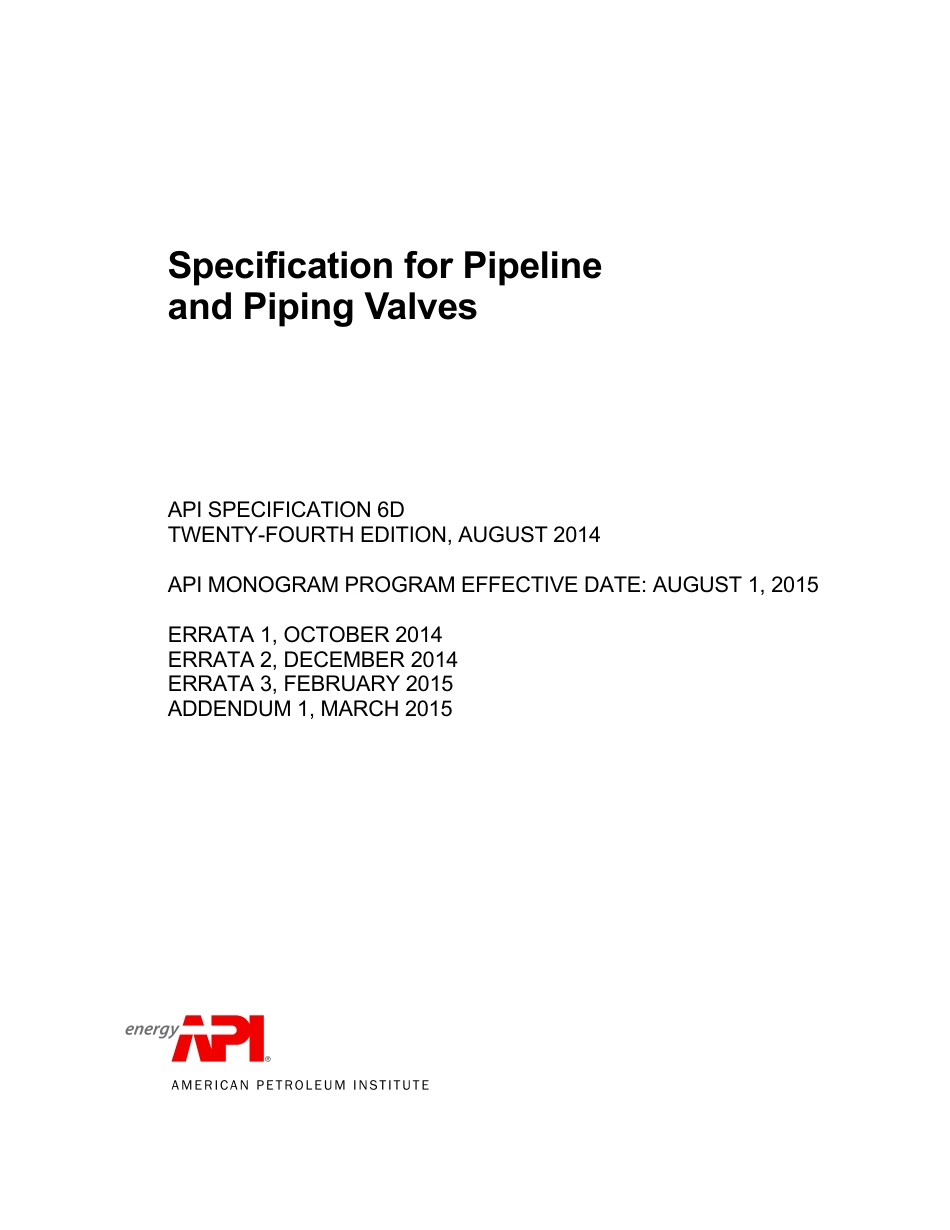 Specification for Pipeline and Piping Valves

API SPECIFICATION 6D
TWENTY-FOURTH EDITION, AUGUST 2014

API MONOGRAM PROGRAM EFFECTIVE DATE: AUGUST 1, 2015

ERRATA 1, OCTOBER 2014
ERRATA 2, DECEMBER 2014
ERRATA 3, FEBRUARY 2015
ADDENDUM 1, MARCH 2015

energy API®
AMERICAN PETROLEUM INSTITUTE